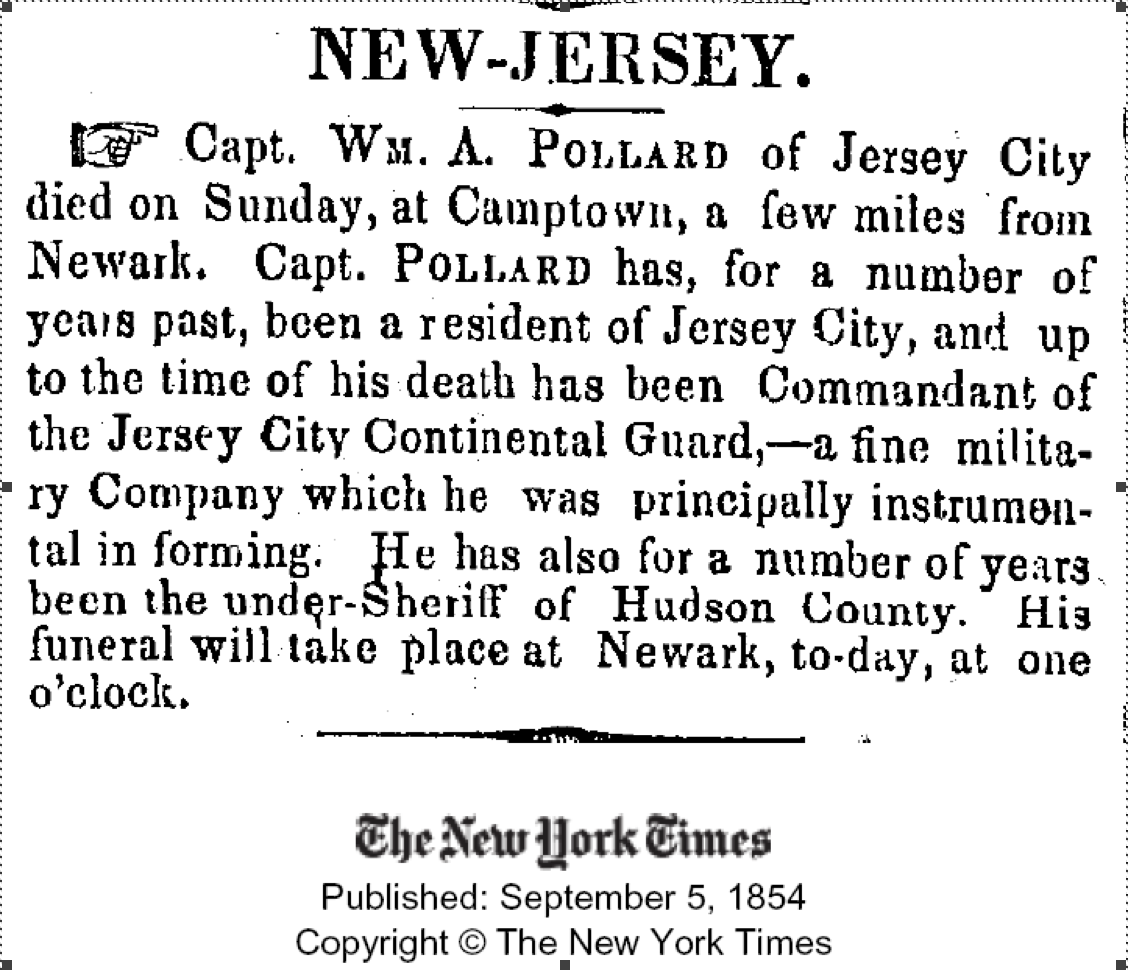 NEW-JERSEY.

☞ Capt. WM. A. POLLARD of Jersey City died on Sunday, at Camptown, a few miles from Newark. Capt. POLLARD has, for a number of years past, been a resident of Jersey City, and up to the time of his death has been Commandant of the Jersey City Continental Guard,—a fine military Company which he was principally instrumental in forming. He has also for a number of years been the under-Sheriff of Hudson County. His funeral will take place at Newark, to-day, at one o'clock.

The New York Times
Published: September 5, 1854
Copyright © The New York Times